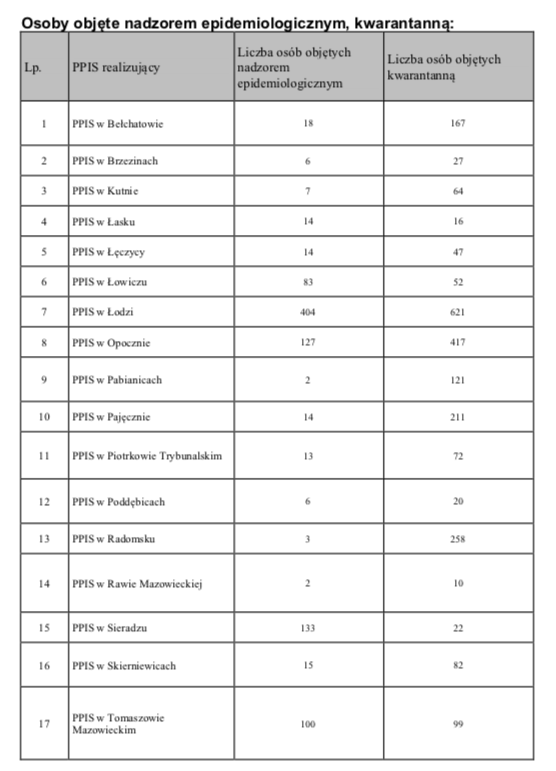 Osoby objęte nadzorem epidemiologicznym, kwarantanną:

| Lp. | PPIS realizujący | Liczba osób objętych nadzorem epidemiologicznym | Liczba osób objętych kwarantanną |
|---|---|---|---|
| 1 | PPIS w Bełchatowie | 18 | 167 |
| 2 | PPIS w Brzezinach | 6 | 27 |
| 3 | PPIS w Kutnie | 7 | 64 |
| 4 | PPIS w Łasku | 14 | 16 |
| 5 | PPIS w Łęczycy | 14 | 47 |
| 6 | PPIS w Łowiczu | 83 | 52 |
| 7 | PPIS w Łodzi | 404 | 621 |
| 8 | PPIS w Opocznie | 127 | 417 |
| 9 | PPIS w Pabianicach | 2 | 121 |
| 10 | PPIS w Pajęcznie | 14 | 211 |
| 11 | PPIS w Piotrkowie Trybunalskim | 13 | 72 |
| 12 | PPIS w Poddębicach | 6 | 20 |
| 13 | PPIS w Radomsku | 3 | 258 |
| 14 | PPIS w Rawie Mazowieckiej | 2 | 10 |
| 15 | PPIS w Sieradzu | 133 | 22 |
| 16 | PPIS w Skierniewicach | 15 | 82 |
| 17 | PPIS w Tomaszowie Mazowieckim | 100 | 99 |